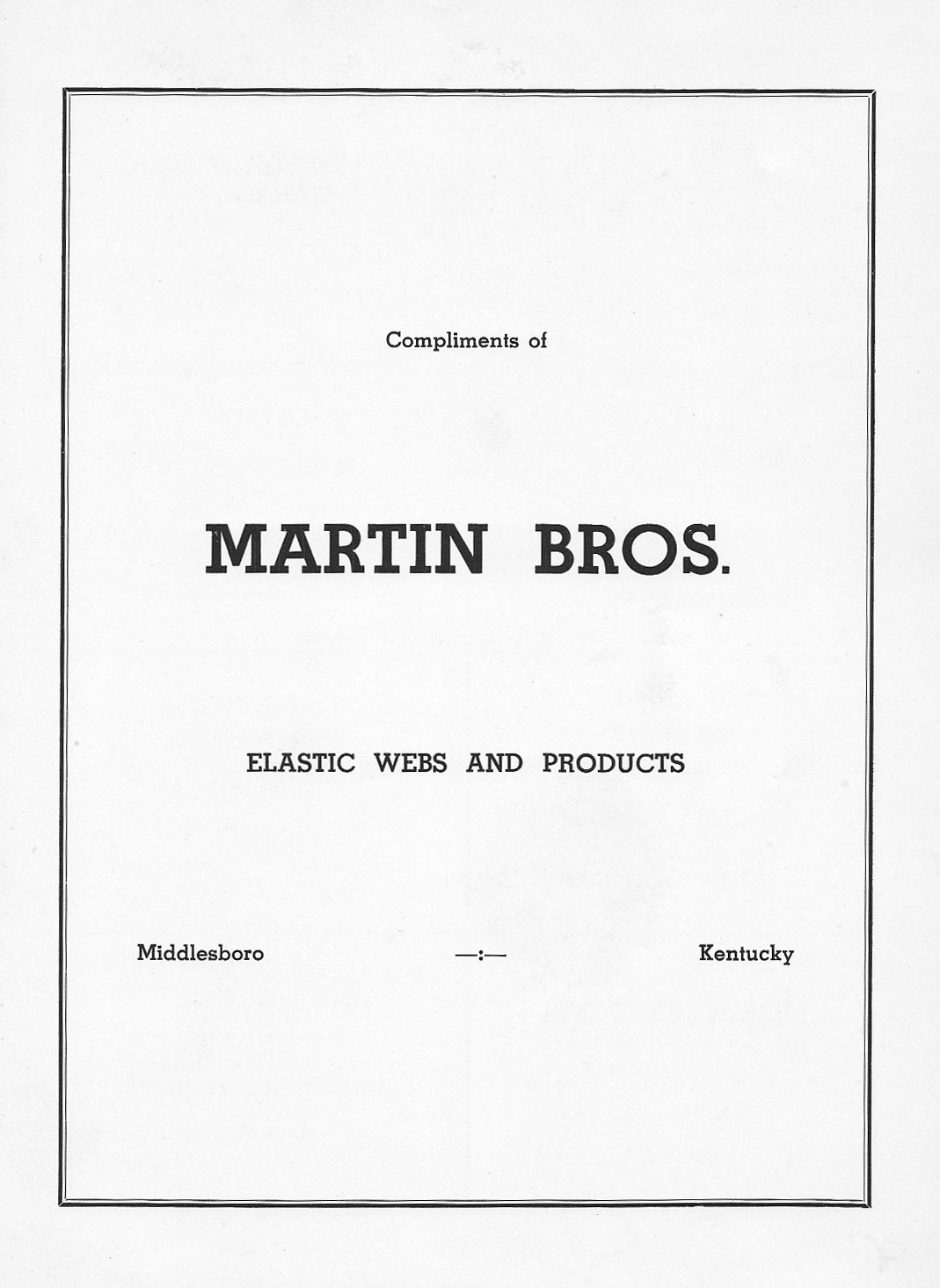 Compliments of

MARTIN BROS.

ELASTIC WEBS AND PRODUCTS

Middlesboro —:— Kentucky